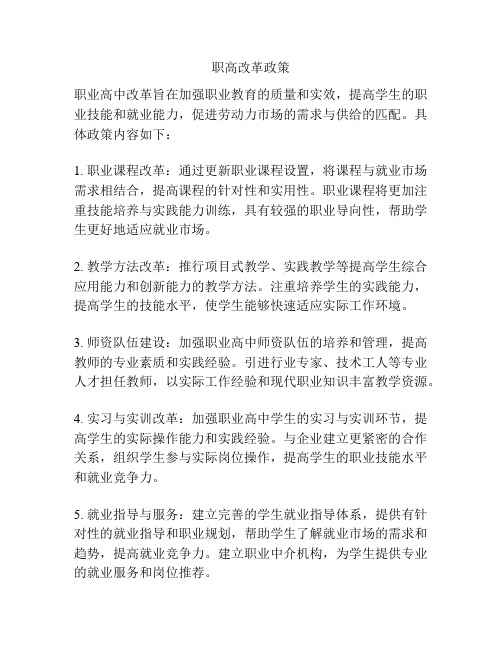 职高改革政策

职业高中改革旨在加强职业教育的质量和实效，提高学生的职业技能和就业能力，促进劳动力市场的需求与供给的匹配。具体政策内容如下：

1. 职业课程改革：通过更新职业课程设置，将课程与就业市场需求相结合，提高课程的针对性和实用性。职业课程将更加注重技能培养与实践能力训练，具有较强的职业导向性，帮助学生更好地适应就业市场。

2. 教学方法改革：推行项目式教学、实践教学等提高学生综合应用能力和创新能力的教学方法。注重培养学生的实践能力，提高学生的技能水平，使学生能够快速适应实际工作环境。

3. 师资队伍建设：加强职业高中师资队伍的培养和管理，提高教师的专业素质和实践经验。引进行业专家、技术工人等专业人才担任教师，以实际工作经验和现代职业知识丰富教学资源。

4. 实习与实训改革：加强职业高中学生的实习与实训环节，提高学生的实际操作能力和实践经验。与企业建立更紧密的合作关系，组织学生参与实际岗位操作，提高学生的职业技能水平和就业竞争力。

5. 就业指导与服务：建立完善的学生就业指导体系，提供有针对性的就业指导和职业规划，帮助学生了解就业市场的需求和趋势，提高就业竞争力。建立职业中介机构，为学生提供专业的就业服务和岗位推荐。